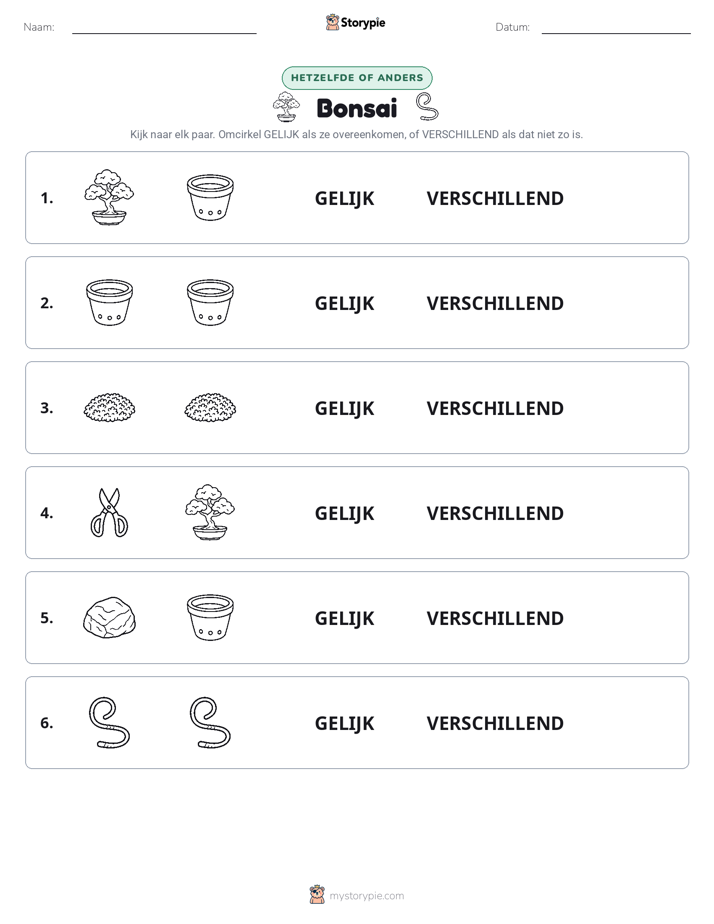 Naam: ____ Storypie Datum: ____

HETZELFDE OF ANDERS

Bonsai

Kijk naar elk paar. Omcirkel GELIJK als ze overeenkomen, of VERSCHILLEND als dat niet zo is.

1. GELIJK VERSCHILLEND

2. GELIJK VERSCHILLEND

3. GELIJK VERSCHILLEND

4. GELIJK VERSCHILLEND

5. GELIJK VERSCHILLEND

6. GELIJK VERSCHILLEND

mystorypie.com